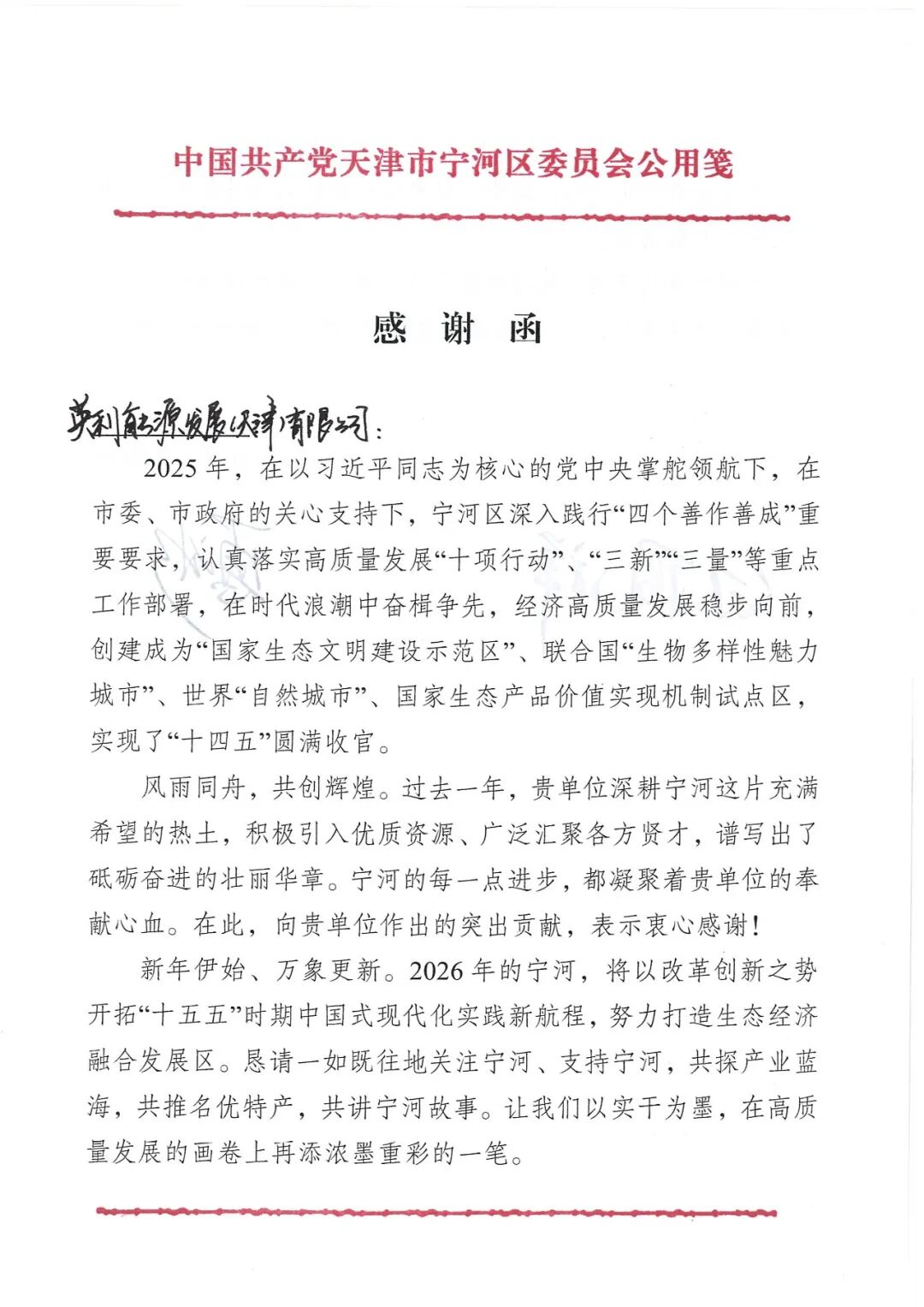 中国共产党天津市宁河区委员会公用笺

感 谢 函

英利能源发展(天津)有限公司：

2025年，在以习近平同志为核心的党中央掌舵领航下，在市委、市政府的关心支持下，宁河区深入践行“四个善作善成”重要要求，认真落实高质量发展“十项行动”、“三新”“三量”等重点工作部署，在时代浪潮中奋楫争先，经济高质量发展稳步向前，创建成为“国家生态文明建设示范区”、联合国“生物多样性魅力城市”、世界“自然城市”、国家生态产品价值实现机制试点区，实现了“十四五”圆满收官。

风雨同舟，共创辉煌。过去一年，贵单位深耕宁河这片充满希望的热土，积极引入优质资源、广泛汇聚各方贤才，谱写出了砥砺奋进的壮丽华章。宁河的每一点进步，都凝聚着贵单位的奉献心血。在此，向贵单位作出的突出贡献，表示衷心感谢！

新年伊始、万象更新。2026年的宁河，将以改革创新之势开拓“十五五”时期中国式现代化实践新航程，努力打造生态经济融合发展区。恳请一如既往地关注宁河、支持宁河，共探产业蓝海，共推名优特产，共讲宁河故事。让我们以实干为墨，在高质量发展的画卷上再添浓墨重彩的一笔。